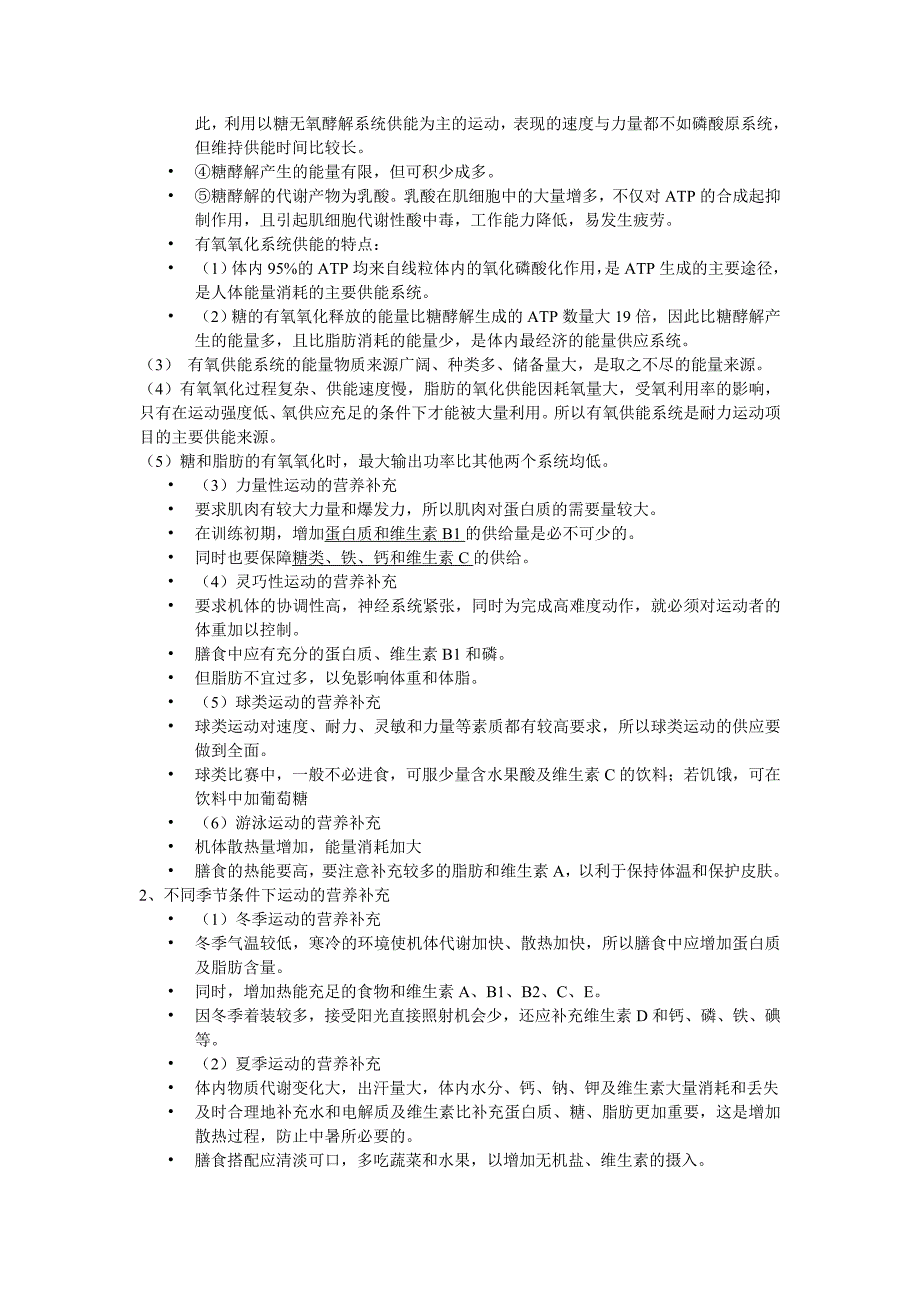 此，利用以糖无氧酵解系统供能为主的运动，表现的速度与力量都不如磷酸原系统，但维持供能时间比较长。

• ④糖酵解产生的能量有限，但可积少成多。
• ⑤糖酵解的代谢产物为乳酸。乳酸在肌细胞中的大量增多，不仅对 ATP 的合成起抑制作用，且引起肌细胞代谢性酸中毒，工作能力降低，易发生疲劳。
• 有氧氧化系统供能的特点：
• （1）体内 95%的 ATP 均来自线粒体内的氧化磷酸化作用，是 ATP 生成的主要途径，是人体能量消耗的主要供能系统。
• （2）糖的有氧氧化释放的能量比糖酵解生成的 ATP 数量大 19 倍，因此比糖酵解产生的能量多，且比脂肪消耗的能量少，是体内最经济的能量供应系统。

（3） 有氧供能系统的能量物质来源广阔、种类多、储备量大，是取之不尽的能量来源。
（4）有氧氧化过程复杂、供能速度慢，脂肪的氧化供能因耗氧量大，受氧利用率的影响，只有在运动强度低、氧供应充足的条件下才能被大量利用。所以有氧供能系统是耐力运动项目的主要供能来源。
（5）糖和脂肪的有氧氧化时，最大输出功率比其他两个系统均低。

• （3）力量性运动的营养补充
• 要求肌肉有较大力量和爆发力，所以肌肉对蛋白质的需要量较大。
• 在训练初期，增加蛋白质和维生素 B1 的供给量是必不可少的。
• 同时也要保障糖类、铁、钙和维生素 C 的供给。
• （4）灵巧性运动的营养补充
• 要求机体的协调性高，神经系统紧张，同时为完成高难度动作，就必须对运动者的体重加以控制。
• 膳食中应有充分的蛋白质、维生素 B1 和磷。
• 但脂肪不宜过多，以免影响体重和体脂。
• （5）球类运动的营养补充
• 球类运动对速度、耐力、灵敏和力量等素质都有较高要求，所以球类运动的供应要做到全面。
• 球类比赛中，一般不必进食，可服少量含水果酸及维生素 C 的饮料；若饥饿，可在饮料中加葡萄糖
• （6）游泳运动的营养补充
• 机体散热量增加，能量消耗加大
• 膳食的热能要高，要注意补充较多的脂肪和维生素 A，以利于保持体温和保护皮肤。

2、不同季节条件下运动的营养补充

• （1）冬季运动的营养补充
• 冬季气温较低，寒冷的环境使机体代谢加快、散热加快，所以膳食中应增加蛋白质及脂肪含量。
• 同时，增加热能充足的食物和维生素 A、B1、B2、C、E。
• 因冬季着装较多，接受阳光直接照射机会少，还应补充维生素 D 和钙、磷、铁、碘等。
• （2）夏季运动的营养补充
• 体内物质代谢变化大，出汗量大，体内水分、钙、钠、钾及维生素大量消耗和丢失
• 及时合理地补充水和电解质及维生素比补充蛋白质、糖、脂肪更加重要，这是增加散热过程，防止中暑所必要的。
• 膳食搭配应清淡可口，多吃蔬菜和水果，以增加无机盐、维生素的摄入。